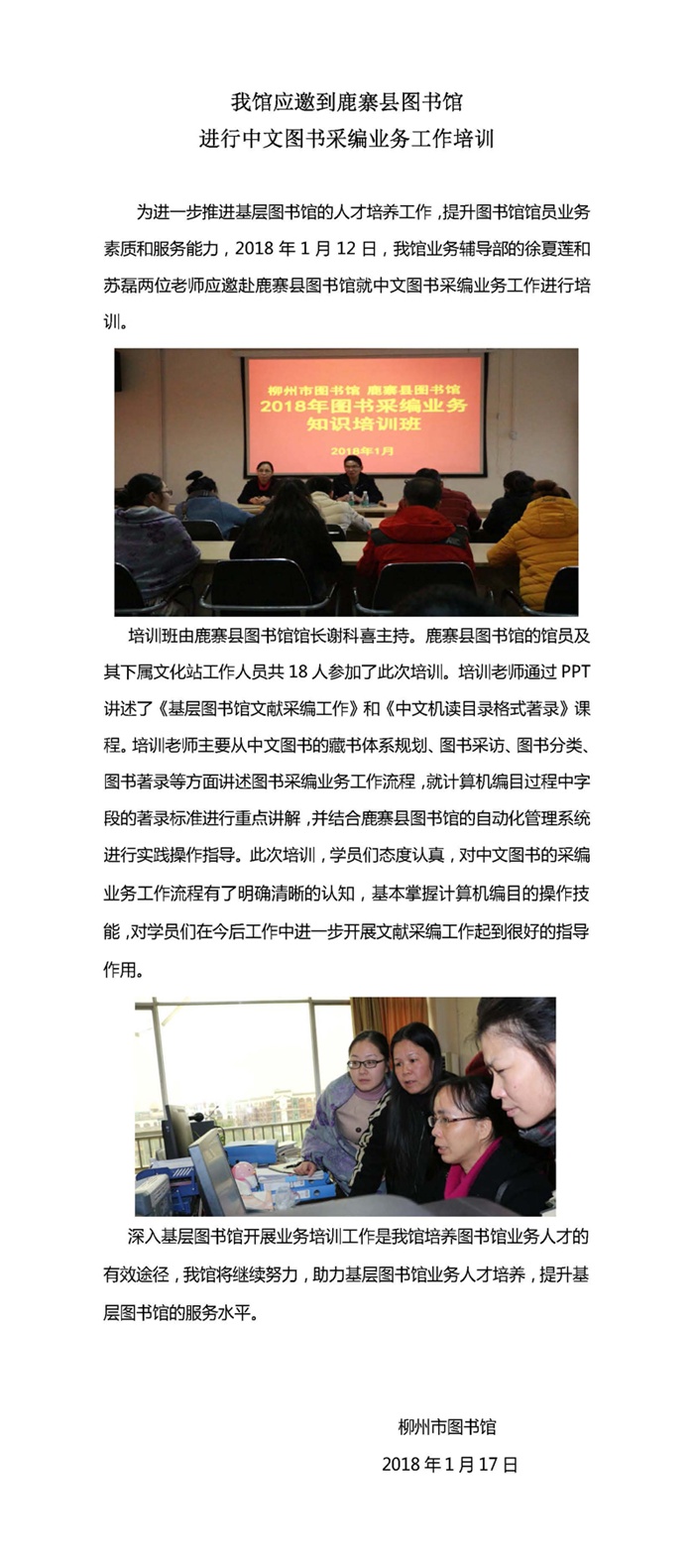 我馆应邀到鹿寨县图书馆
进行中文图书采编业务工作培训

为进一步推进基层图书馆的人才培养工作，提升图书馆馆员业务素质和服务能力，2018 年 1 月 12 日，我馆业务辅导部的徐夏莲和苏磊两位老师应邀赴鹿寨县图书馆就中文图书采编业务工作进行培训。

柳州市图书馆 鹿寨县图书馆
2018年图书采编业务
知识培训班
2018年1月

培训班由鹿寨县图书馆馆长谢科喜主持。鹿寨县图书馆的馆员及其下属文化站工作人员共 18 人参加了此次培训。培训老师通过 PPT 讲述了《基层图书馆文献采编工作》和《中文机读目录格式著录》课程。培训老师主要从中文图书的藏书体系规划、图书采访、图书分类、图书著录等方面讲述图书采编业务工作流程，就计算机编目过程中字段的著录标准进行重点讲解，并结合鹿寨县图书馆的自动化管理系统进行实践操作指导。此次培训，学员们态度认真，对中文图书的采编业务工作流程有了明确清晰的认知，基本掌握计算机编目的操作技能，对学员们在今后工作中进一步开展文献采编工作起到很好的指导作用。

深入基层图书馆开展业务培训工作是我馆培养图书馆业务人才的有效途径，我馆将继续努力，助力基层图书馆业务人才培养，提升基层图书馆的服务水平。

柳州市图书馆
2018 年 1 月 17 日